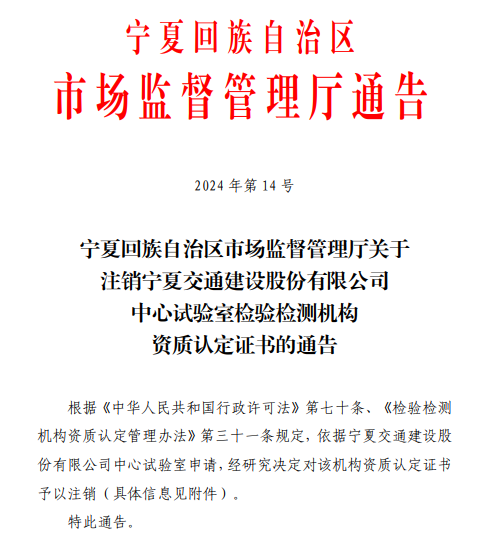 宁夏回族自治区
市场监督管理厅通告

2024 年第 14 号

宁夏回族自治区市场监督管理厅关于注销宁夏交通建设股份有限公司中心试验室检验检测机构资质认定证书的通告

根据《中华人民共和国行政许可法》第七十条、《检验检测机构资质认定管理办法》第三十一条规定，依据宁夏交通建设股份有限公司中心试验室申请，经研究决定对该机构资质认定证书予以注销（具体信息见附件）。

特此通告。